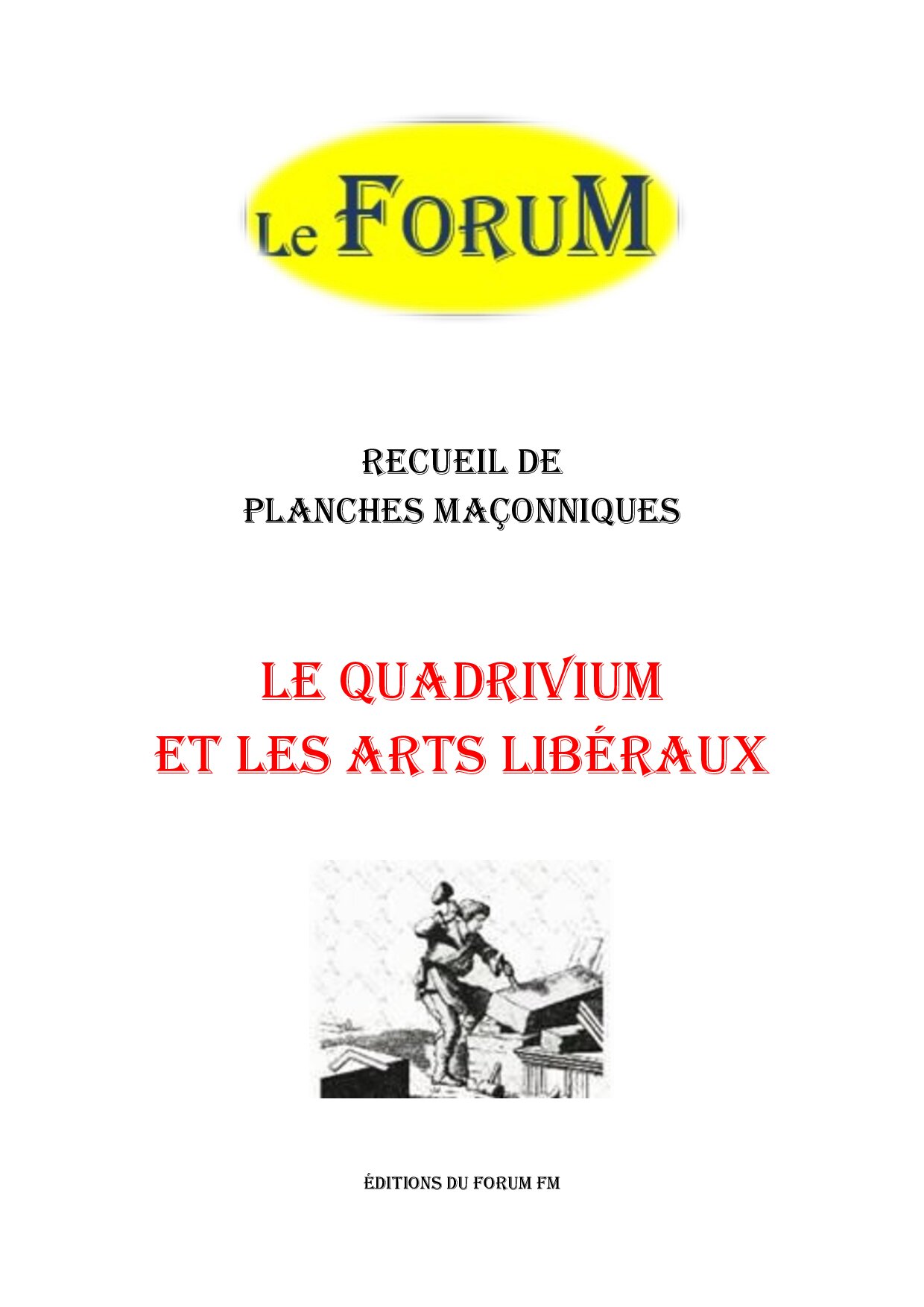 Le FORUM

RECUEIL DE
PLANCHES MAÇONNIQUES

LE QUADRIVIUM
ET LES ARTS LIBÉRAUX

ÉDITIONS DU FORUM FM